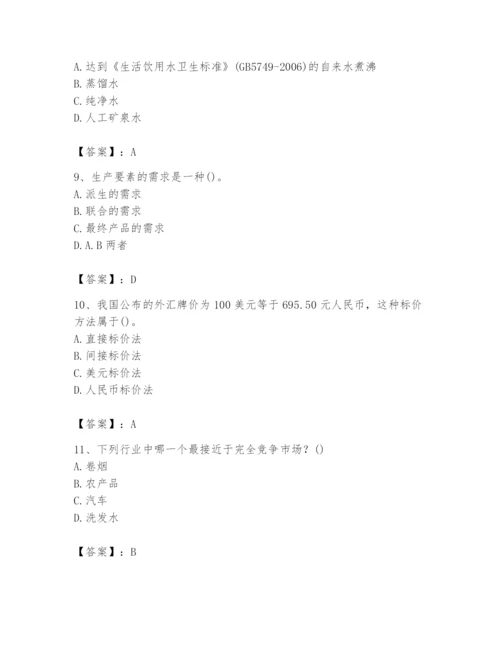 A. 达到《生活饮用水卫生标准》(GB5749-2006)的自来水煮沸
B. 蒸馏水
C. 纯净水
D. 人工矿泉水

【答案】：A

9、生产要素的需求是一种()。
A. 派生的需求
B. 联合的需求
C. 最终产品的需求
D. A.B 两者

【答案】：D

10、我国公布的外汇牌价为 100 美元等于 695.50 元人民币，这种标价方法属于()。
A. 直接标价法
B. 间接标价法
C. 美元标价法
D. 人民币标价法

【答案】：A

11、下列行业中哪一个最接近于完全竞争市场？()
A. 卷烟
B. 农产品
C. 汽车
D. 洗发水

【答案】：B